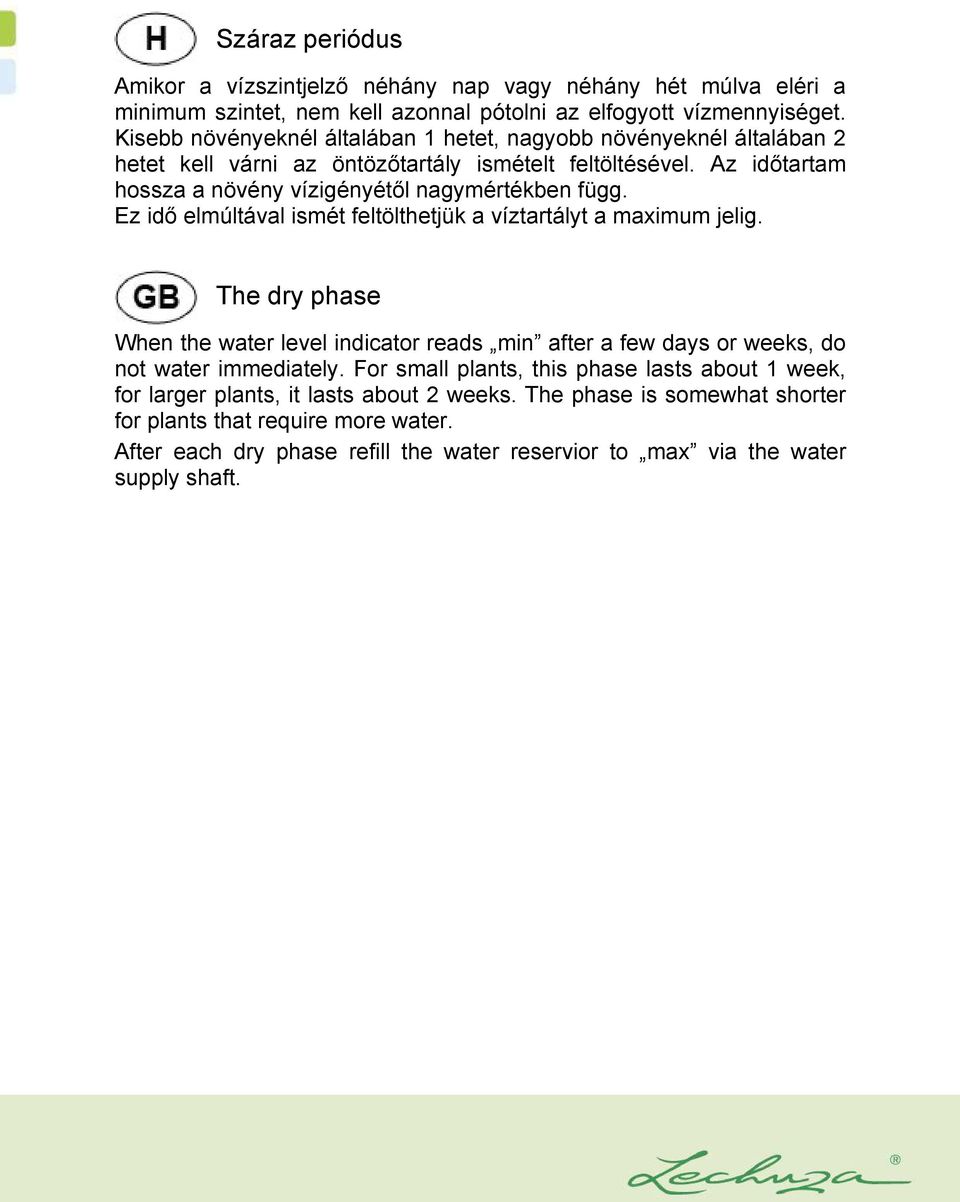 H

Száraz periódus

Amikor a vízszintjelző néhány nap vagy néhány hét múlva eléri a minimum szintet, nem kell azonnal pótolni az elfogyott vízmennyiséget. Kisebb növényeknél általában 1 hetet, nagyobb növényeknél általában 2 hetet kell várni az öntözőtartály ismételt feltöltésével. Az időtartam hossza a növény vízigényétől nagymértékben függ.
Ez idő elmúltával ismét feltölthetjük a víztartályt a maximum jelig.

GB

The dry phase

When the water level indicator reads „min” after a few days or weeks, do not water immediately. For small plants, this phase lasts about 1 week, for larger plants, it lasts about 2 weeks. The phase is somewhat shorter for plants that require more water.

After each dry phase refill the water reservior to „max” via the water supply shaft.

Lechuza®